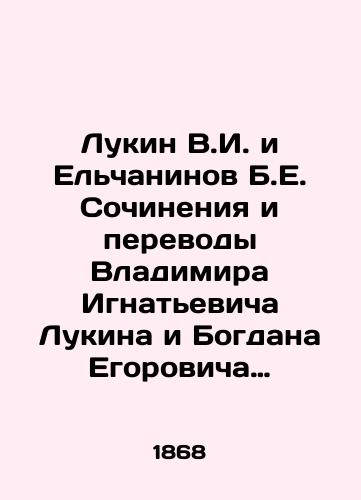 Лукин В.И. и Ельчанинов Б.Е. Сочинения и переводы Владимира Игнатьевича Лукина и Богдана Егоровича…

1868